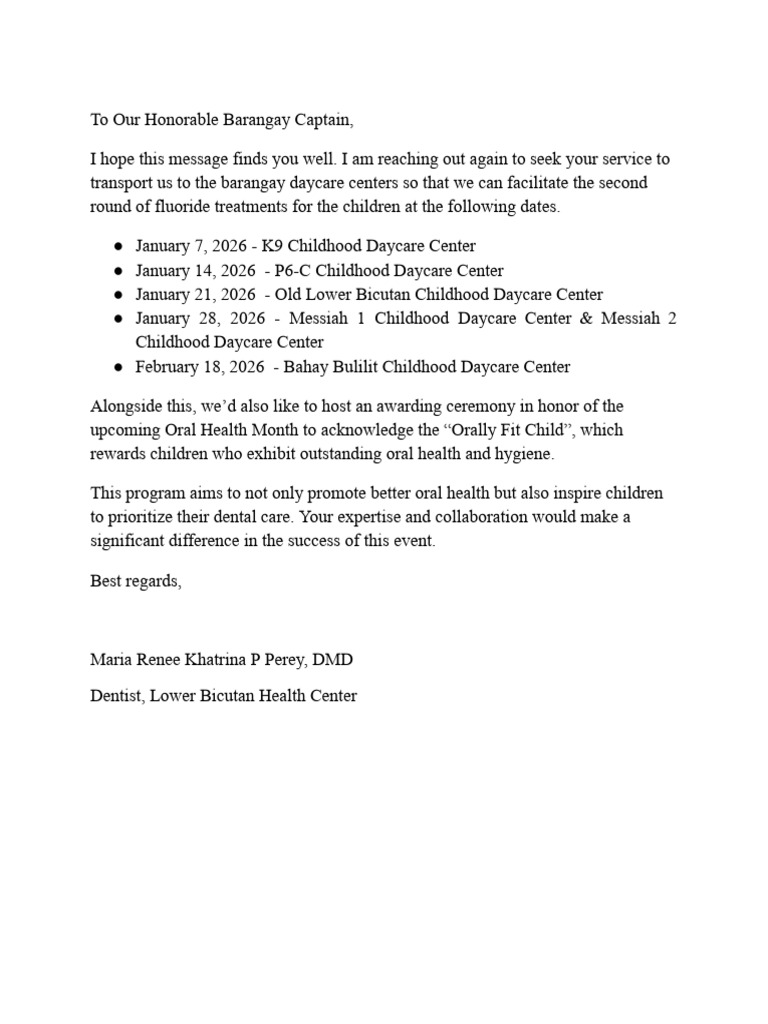 To Our Honorable Barangay Captain,

I hope this message finds you well. I am reaching out again to seek your service to transport us to the barangay daycare centers so that we can facilitate the second round of fluoride treatments for the children at the following dates.

• January 7, 2026 - K9 Childhood Daycare Center
• January 14, 2026 - P6-C Childhood Daycare Center
• January 21, 2026 - Old Lower Bicutan Childhood Daycare Center
• January 28, 2026 - Messiah 1 Childhood Daycare Center & Messiah 2 Childhood Daycare Center
• February 18, 2026 - Bahay Bulilit Childhood Daycare Center

Alongside this, we'd also like to host an awarding ceremony in honor of the upcoming Oral Health Month to acknowledge the "Orally Fit Child", which rewards children who exhibit outstanding oral health and hygiene.

This program aims to not only promote better oral health but also inspire children to prioritize their dental care. Your expertise and collaboration would make a significant difference in the success of this event.

Best regards,

Maria Renee Khatrina P Perey, DMD

Dentist, Lower Bicutan Health Center